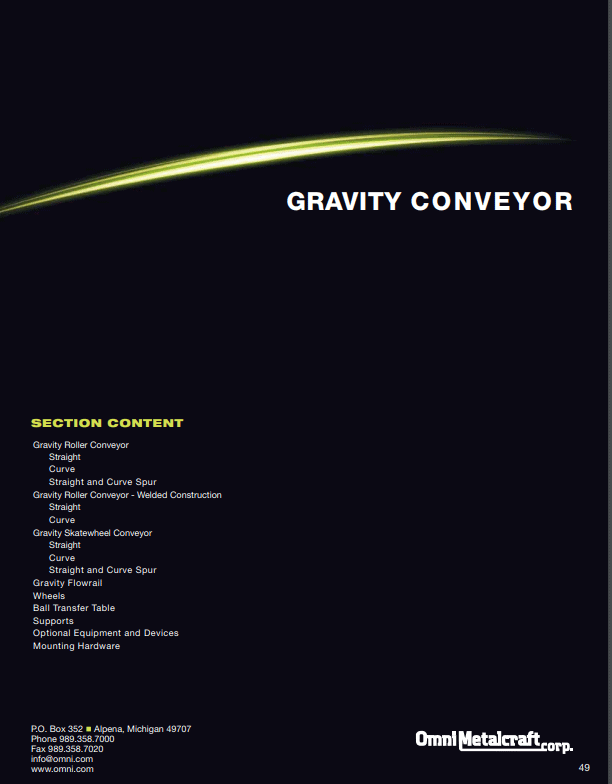 GRAVITY CONVEYOR

SECTION CONTENT

Gravity Roller Conveyor
Straight
Curve
Straight and Curve Spur
Gravity Roller Conveyor - Welded Construction
Straight
Curve
Gravity Skatewheel Conveyor
Straight
Curve
Straight and Curve Spur
Gravity Flowrail
Wheels
Ball Transfer Table
Supports
Optional Equipment and Devices
Mounting Hardware

P.O. Box 352 ■ Alpena, Michigan 49707
Phone 989.358.7000
Fax 989.358.7020
info@omni.com
www.omni.com

Omni Metalcraft corp.

49